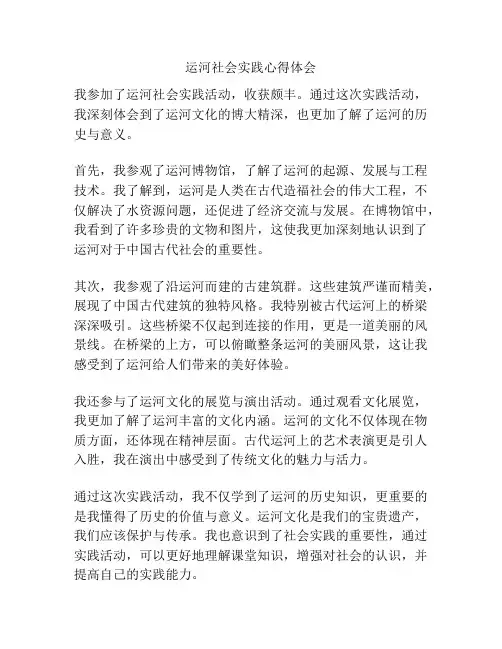 运河社会实践心得体会

我参加了运河社会实践活动，收获颇丰。通过这次实践活动，我深刻体会到了运河文化的博大精深，也更加了解了运河的历史与意义。

首先，我参观了运河博物馆，了解了运河的起源、发展与工程技术。我了解到，运河是人类在古代造福社会的伟大工程，不仅解决了水资源问题，还促进了经济交流与发展。在博物馆中，我看到了许多珍贵的文物和图片，这使我更加深刻地认识到了运河对于中国古代社会的重要性。

其次，我参观了沿运河而建的古建筑群。这些建筑严谨而精美，展现了中国古代建筑的独特风格。我特别被古代运河上的桥梁深深吸引。这些桥梁不仅起到连接的作用，更是一道美丽的风景线。在桥梁的上方，可以俯瞰整条运河的美丽风景，这让我感受到了运河给人们带来的美好体验。

我还参与了运河文化的展览与演出活动。通过观看文化展览，我更加了解了运河丰富的文化内涵。运河的文化不仅体现在物质方面，还体现在精神层面。古代运河上的艺术表演更是引人入胜，我在演出中感受到了传统文化的魅力与活力。

通过这次实践活动，我不仅学到了运河的历史知识，更重要的是我懂得了历史的价值与意义。运河文化是我们的宝贵遗产，我们应该保护与传承。我也意识到了社会实践的重要性，通过实践活动，可以更好地理解课堂知识，增强对社会的认识，并提高自己的实践能力。